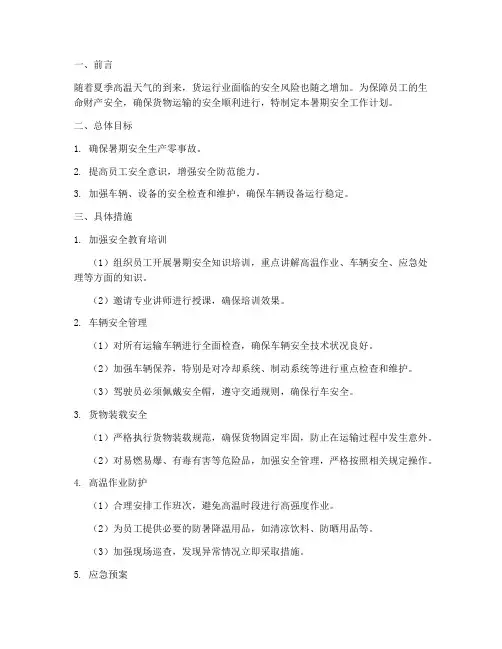 一、前言

随着夏季高温天气的到来，货运行业面临的安全风险也随之增加。为保障员工的生命财产安全，确保货物运输的安全顺利进行，特制定本暑期安全工作计划。

二、总体目标

1. 确保暑期安全生产零事故。

2. 提高员工安全意识，增强安全防范能力。

3. 加强车辆、设备的安全检查和维护，确保车辆设备运行稳定。

三、具体措施

1. 加强安全教育培训

（1）组织员工开展暑期安全知识培训，重点讲解高温作业、车辆安全、应急处理等方面的知识。

（2）邀请专业讲师进行授课，确保培训效果。

2. 车辆安全管理

（1）对所有运输车辆进行全面检查，确保车辆安全技术状况良好。

（2）加强车辆保养，特别是对冷却系统、制动系统等进行重点检查和维护。

（3）驾驶员必须佩戴安全帽，遵守交通规则，确保行车安全。

3. 货物装载安全

（1）严格执行货物装载规范，确保货物固定牢固，防止在运输过程中发生意外。

（2）对易燃易爆、有毒有害等危险品，加强安全管理，严格按照相关规定操作。

4. 高温作业防护

（1）合理安排工作班次，避免高温时段进行高强度作业。

（2）为员工提供必要的防暑降温用品，如清凉饮料、防晒用品等。

（3）加强现场巡查，发现异常情况立即采取措施。

5. 应急预案